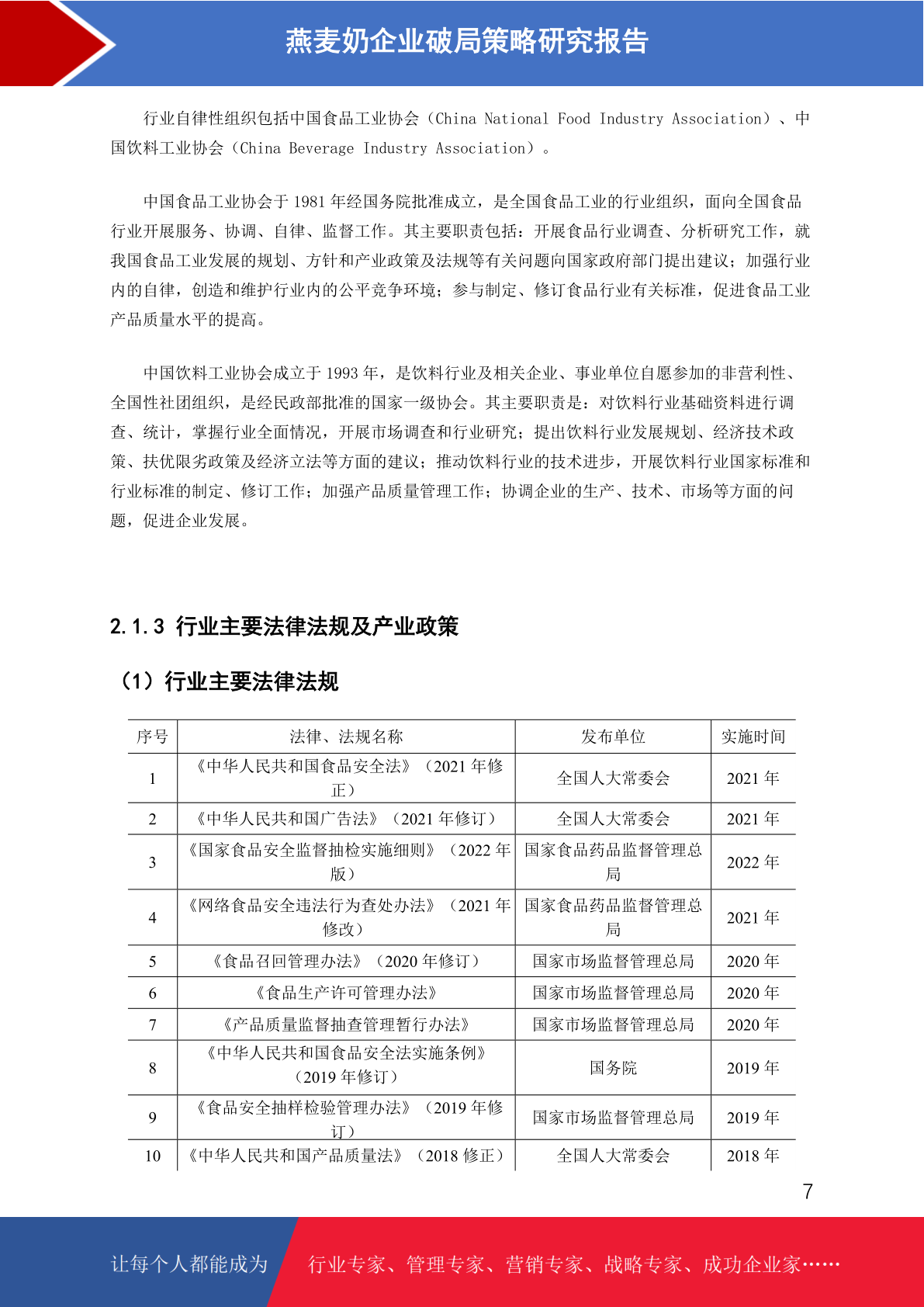 燕麦奶企业破局策略研究报告

行业自律性组织包括中国食品工业协会（China National Food Industry Association）、中国饮料工业协会（China Beverage Industry Association）。

中国食品工业协会于 1981 年经国务院批准成立，是全国食品工业的行业组织，面向全国食品行业开展服务、协调、自律、监督工作。其主要职责包括：开展食品行业调查、分析研究工作，就我国食品工业发展的规划、方针和产业政策及法规等有关问题向国家政府部门提出建议；加强行业内的自律，创造和维护行业内的公平竞争环境；参与制定、修订食品行业有关标准，促进食品工业产品质量水平的提高。

中国饮料工业协会成立于 1993 年，是饮料行业及相关企业、事业单位自愿参加的非营利性、全国性社团组织，是经民政部批准的国家一级协会。其主要职责是：对饮料行业基础资料进行调查、统计，掌握行业全面情况，开展市场调查和行业研究；提出饮料行业发展规划、经济技术政策、扶优限劣政策及经济立法等方面的建议；推动饮料行业的技术进步，开展饮料行业国家标准和行业标准的制定、修订工作；加强产品质量管理工作；协调企业的生产、技术、市场等方面的问题，促进企业发展。

2.1.3 行业主要法律法规及产业政策

（1）行业主要法律法规

| 序号 | 法律、法规名称 | 发布单位 | 实施时间 |
|---|---|---|---|
| 1 | 《中华人民共和国食品安全法》（2021 年修正） | 全国人大常委会 | 2021 年 |
| 2 | 《中华人民共和国广告法》（2021 年修订） | 全国人大常委会 | 2021 年 |
| 3 | 《国家食品安全监督抽检实施细则》（2022 年版） | 国家食品药品监督管理总局 | 2022 年 |
| 4 | 《网络食品安全违法行为查处办法》（2021 年修改） | 国家食品药品监督管理总局 | 2021 年 |
| 5 | 《食品召回管理办法》（2020 年修订） | 国家市场监督管理总局 | 2020 年 |
| 6 | 《食品生产许可管理办法》 | 国家市场监督管理总局 | 2020 年 |
| 7 | 《产品质量监督抽查管理暂行办法》 | 国家市场监督管理总局 | 2020 年 |
| 8 | 《中华人民共和国食品安全法实施条例》（2019 年修订） | 国务院 | 2019 年 |
| 9 | 《食品安全抽样检验管理办法》（2019 年修订） | 国家市场监督管理总局 | 2019 年 |
| 10 | 《中华人民共和国产品质量法》（2018 修正） | 全国人大常委会 | 2018 年 |

7

让每个人都能成为 行业专家、管理专家、营销专家、战略专家、成功企业家……